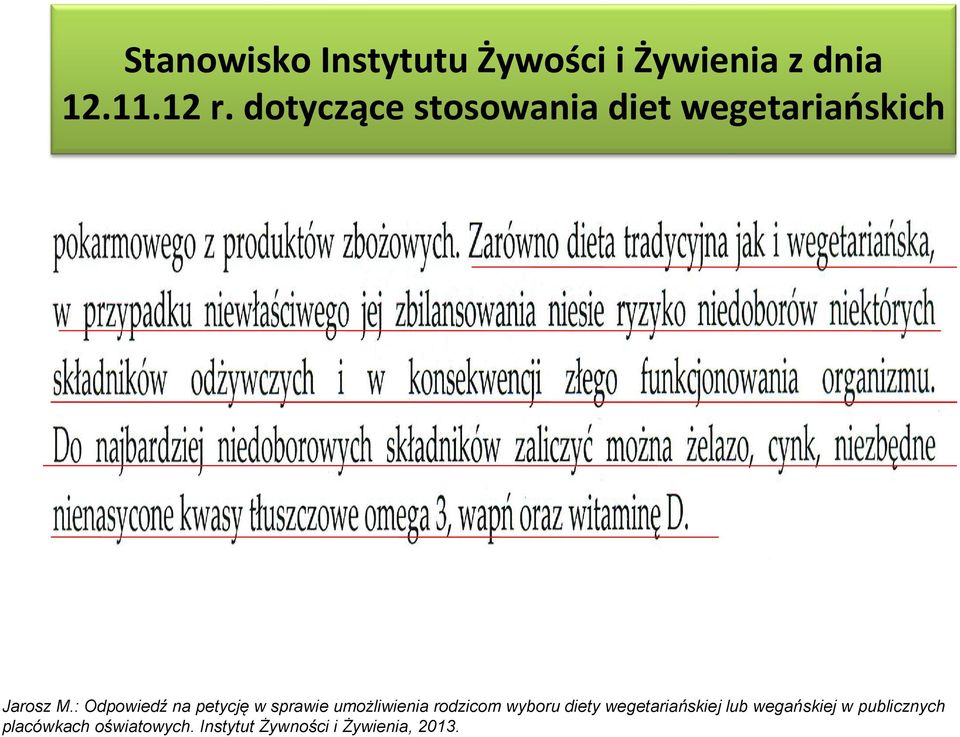 Stanowisko Instytutu Żywości i Żywienia z dnia 12.11.12 r. dotyczące stosowania diet wegetariańskich

pokarmowego z produktów zbożowych. Zarówno dieta tradycyjna jak i wegetariańska, w przypadku niewłaściwego jej zbilansowania niesie ryzyko niedoborów niektórych składników odżywczych i w konsekwencji złego funkcjonowania organizmu. Do najbardziej niedoborowych składników zaliczyć można żelazo, cynk, niezbędne nienasycone kwasy tłuszczowe omega 3, wapń oraz witaminę D.

Jarosz M.: Odpowiedź na petycję w sprawie umożliwienia rodzicom wyboru diety wegetariańskiej lub wegańskiej w publicznych placówkach oświatowych. Instytut Żywności i Żywienia, 2013.